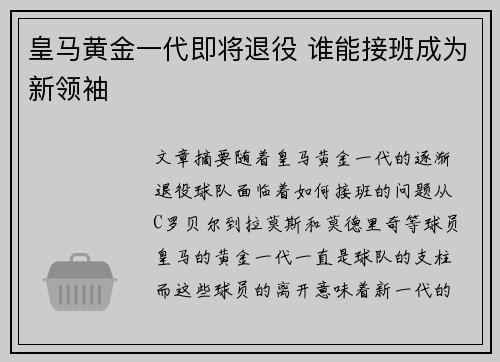 皇马黄金一代即将退役 谁能接班成为新领袖

文章摘要随着皇马黄金一代的逐渐退役球队面临着如何接班的问题从C罗贝尔到拉莫斯和莫德里奇等球员皇马的黄金一代一直是球队的支柱而这些球员的离开意味着新一代的